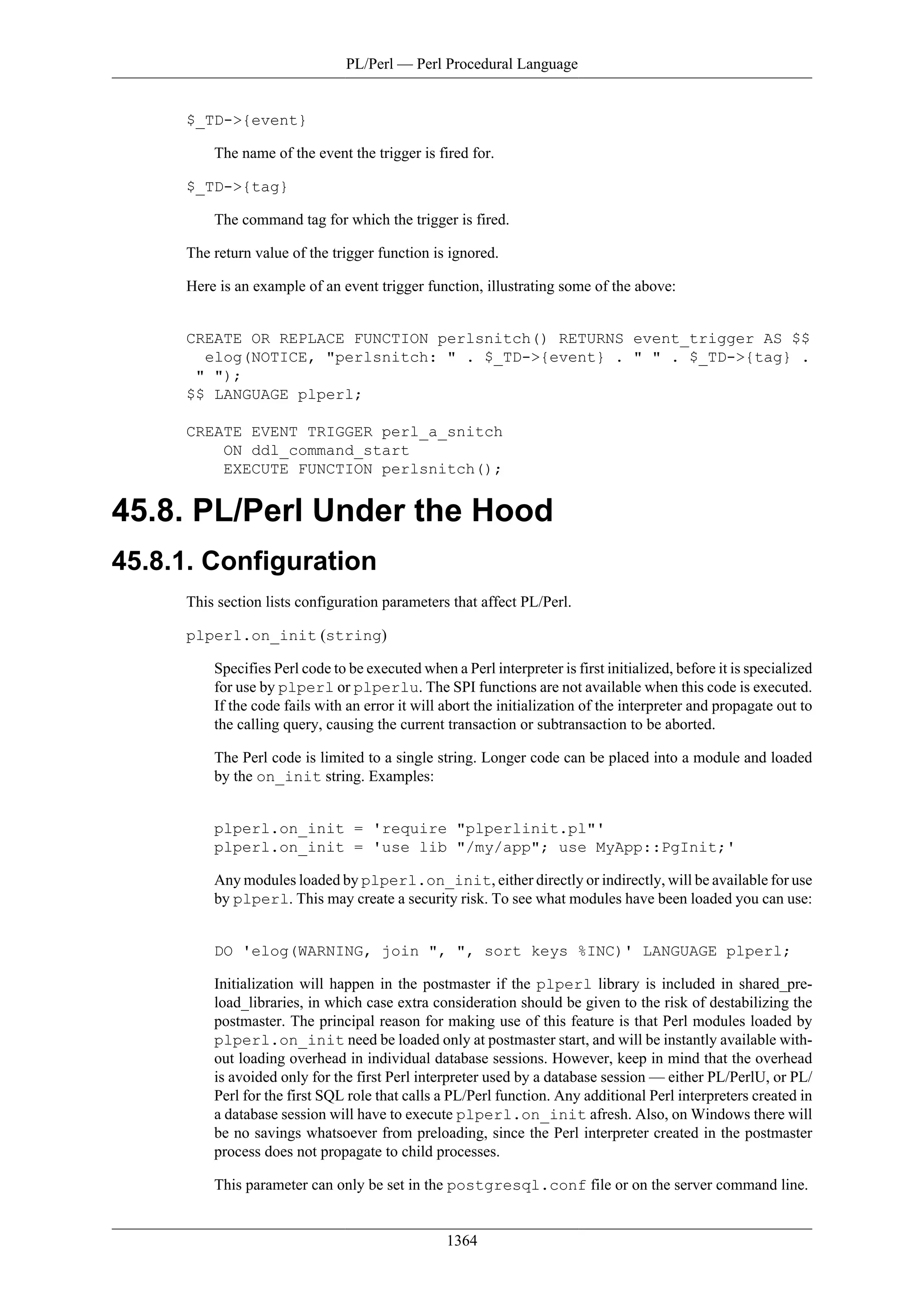 PL/Perl — Perl Procedural Language

$_TD->{event}

The name of the event the trigger is fired for.

$_TD->{tag}

The command tag for which the trigger is fired.

The return value of the trigger function is ignored.

Here is an example of an event trigger function, illustrating some of the above:

CREATE OR REPLACE FUNCTION perlsnitch() RETURNS event_trigger AS $$
  elog(NOTICE, "perlsnitch: " . $_TD->{event} . " " . $_TD->{tag} .
 " ");
$$ LANGUAGE plperl;

CREATE EVENT TRIGGER perl_a_snitch
    ON ddl_command_start
    EXECUTE FUNCTION perlsnitch();

45.8. PL/Perl Under the Hood

45.8.1. Configuration

This section lists configuration parameters that affect PL/Perl.

plperl.on_init (string)

Specifies Perl code to be executed when a Perl interpreter is first initialized, before it is specialized for use by plperl or plperlu. The SPI functions are not available when this code is executed. If the code fails with an error it will abort the initialization of the interpreter and propagate out to the calling query, causing the current transaction or subtransaction to be aborted.

The Perl code is limited to a single string. Longer code can be placed into a module and loaded by the on_init string. Examples:

plperl.on_init = 'require "plperlinit.pl"'
plperl.on_init = 'use lib "/my/app"; use MyApp::PgInit;'

Any modules loaded by plperl.on_init, either directly or indirectly, will be available for use by plperl. This may create a security risk. To see what modules have been loaded you can use:

DO 'elog(WARNING, join ", ", sort keys %INC)' LANGUAGE plperl;

Initialization will happen in the postmaster if the plperl library is included in shared_preload_libraries, in which case extra consideration should be given to the risk of destabilizing the postmaster. The principal reason for making use of this feature is that Perl modules loaded by plperl.on_init need be loaded only at postmaster start, and will be instantly available without loading overhead in individual database sessions. However, keep in mind that the overhead is avoided only for the first Perl interpreter used by a database session — either PL/PerlU, or PL/Perl for the first SQL role that calls a PL/Perl function. Any additional Perl interpreters created in a database session will have to execute plperl.on_init afresh. Also, on Windows there will be no savings whatsoever from preloading, since the Perl interpreter created in the postmaster process does not propagate to child processes.

This parameter can only be set in the postgresql.conf file or on the server command line.

1364